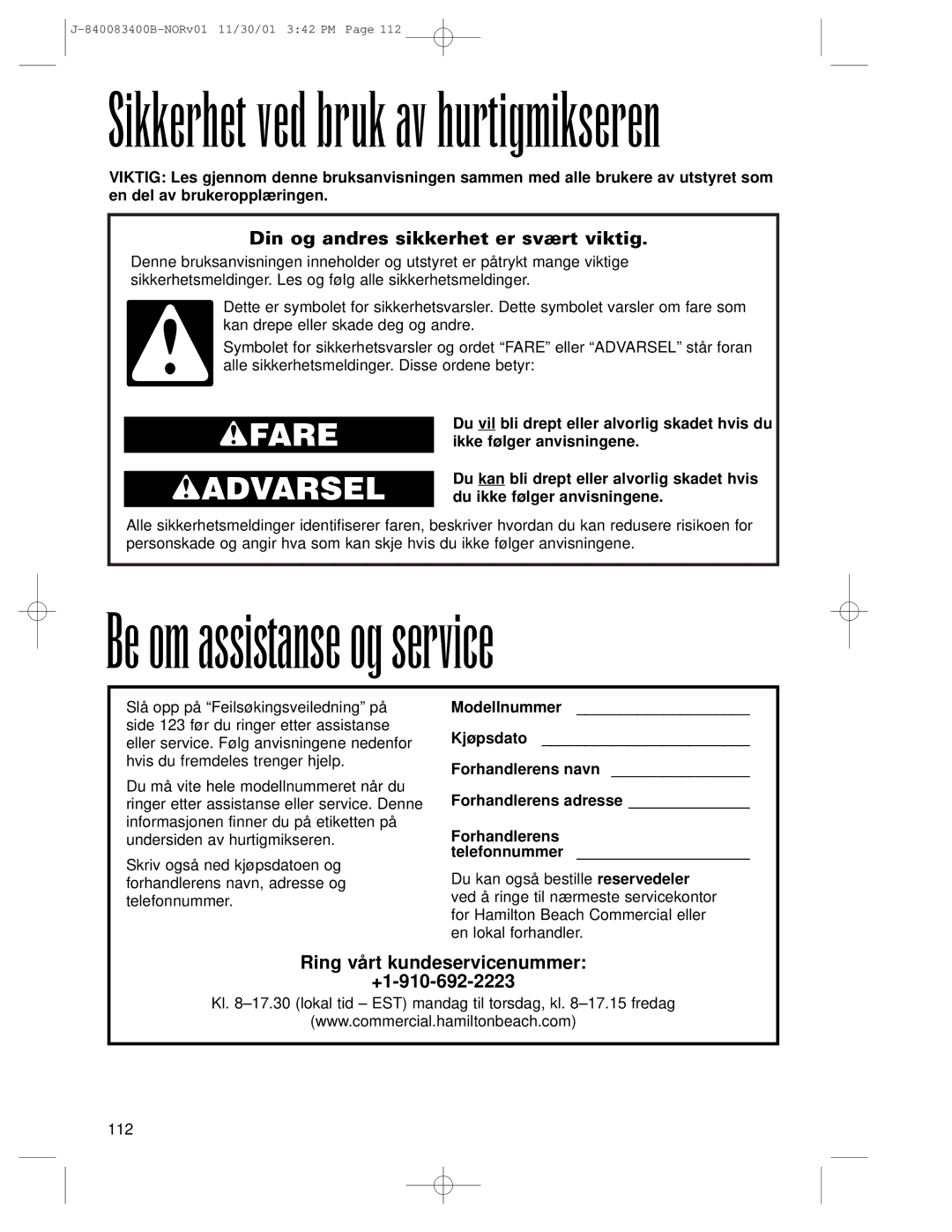 J-840083400B-NORv01 11/30/01 3:42 PM Page 112

Sikkerhet ved bruk av hurtigmikseren

VIKTIG: Les gjennom denne bruksanvisningen sammen med alle brukere av utstyret som en del av brukeropplæringen.

Din og andres sikkerhet er svært viktig.

Denne bruksanvisningen inneholder og utstyret er påtrykt mange viktige sikkerhetsmeldinger. Les og følg alle sikkerhetsmeldinger.

Dette er symbolet for sikkerhetsvarsler. Dette symbolet varsler om fare som kan drepe eller skade deg og andre.

Symbolet for sikkerhetsvarsler og ordet “FARE” eller “ADVARSEL” står foran alle sikkerhetsmeldinger. Disse ordene betyr:

FARE

Du vil bli drept eller alvorlig skadet hvis du ikke følger anvisningene.

ADVARSEL

Du kan bli drept eller alvorlig skadet hvis du ikke følger anvisningene.

Alle sikkerhetsmeldinger identifiserer faren, beskriver hvordan du kan redusere risikoen for personskade og angir hva som kan skje hvis du ikke følger anvisningene.

Be om assistanse og service

Slå opp på “Feilsøkingsveiledning” på side 123 før du ringer etter assistanse eller service. Følg anvisningene nedenfor hvis du fremdeles trenger hjelp.

Du må vite hele modellnummeret når du ringer etter assistanse eller service. Denne informasjonen finner du på etiketten på undersiden av hurtigmikseren.

Skriv også ned kjøpsdatoen og forhandlerens navn, adresse og telefonnummer.

Modellnummer ____________________

Kjøpsdato ________________________

Forhandlerens navn ________________

Forhandlerens adresse ______________

Forhandlerens telefonnummer ____________________

Du kan også bestille reservedeler ved å ringe til nærmeste servicekontor for Hamilton Beach Commercial eller en lokal forhandler.

Ring vårt kundeservicenummer:
+1-910-692-2223

Kl. 8–17.30 (lokal tid – EST) mandag til torsdag, kl. 8–17.15 fredag
(www.commercial.hamiltonbeach.com)

112